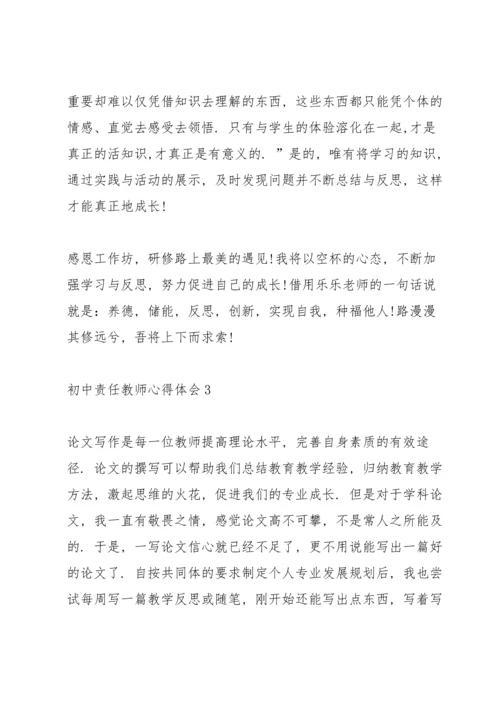 重要却难以仅凭借知识去理解的东西，这些东西都只能凭个体的情感、直觉去感受去领悟．只有与学生的体验溶化在一起，才是真正的活知识，才真正是有意义的．”是的，唯有将学习的知识，通过实践与活动的展示，及时发现问题并不断总结与反思，这样才能真正地成长！

感恩工作坊，研修路上最美的遇见！我将以空杯的心态，不断加强学习与反思，努力促进自己的成长！借用乐乐老师的一句话说就是：养德，储能，反思，创新，实现自我，种福他人！路漫漫其修远兮，吾将上下而求索！

初中责任教师心得体会3

论文写作是每一位教师提高理论水平，完善自身素质的有效途径．论文的撰写可以帮助我们总结教育教学经验，归纳教育教学方法，激起思维的火花，促进我们的专业成长．但是对于学科论文，我一直有敬畏之情，感觉论文高不可攀，不是常人之所能及的．于是，一写论文信心就已经不足了，更不用说能写出一篇好的论文了．自按共同体的要求制定个人专业发展规划后，我也尝试每周写一篇教学反思或随笔，刚开始还能写出点东西，写着写